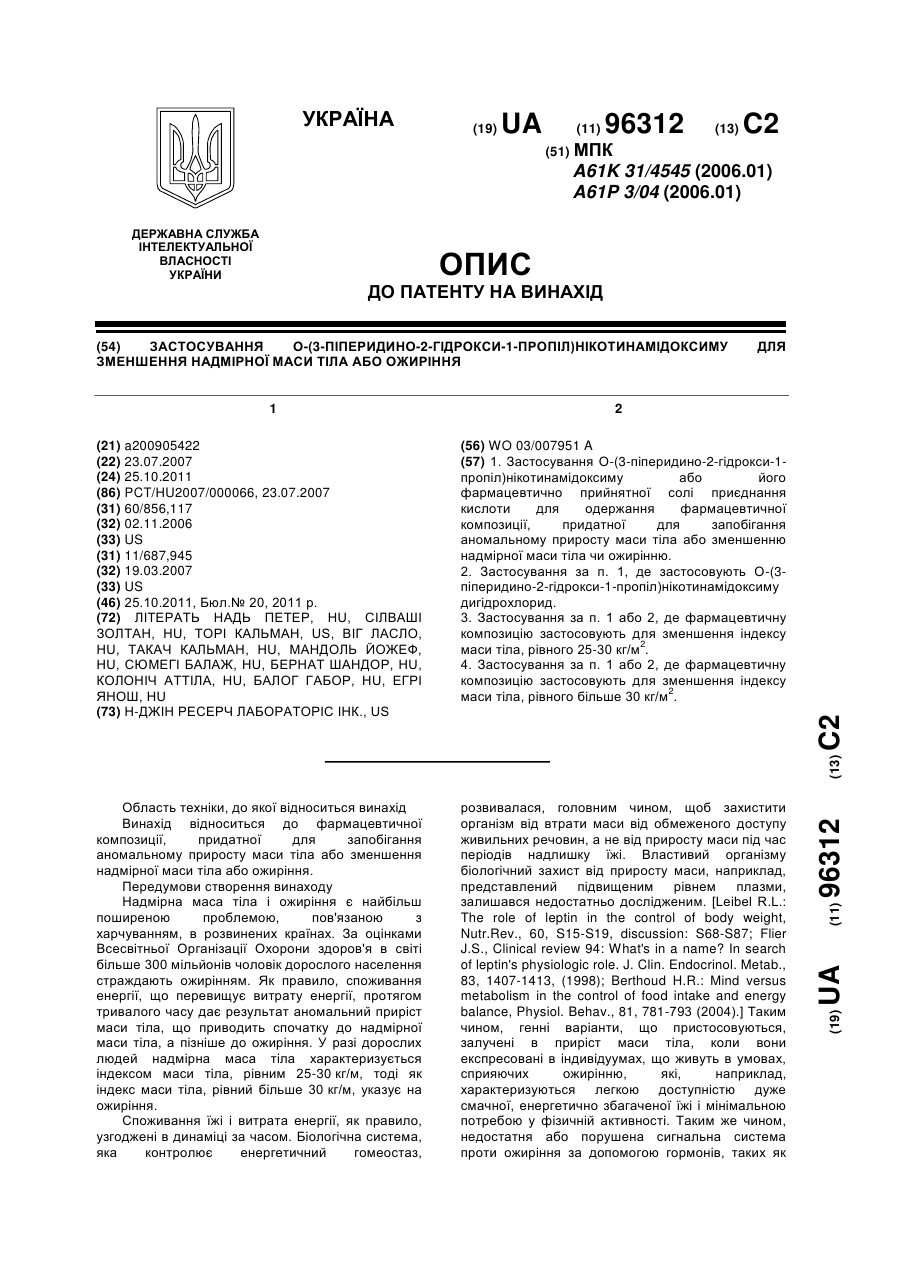 УКРАЇНА

(19) UA (11) 96312 (13) C2

(51) МПК
A61K 31/4545 (2006.01)
A61P 3/04 (2006.01)

ДЕРЖАВНА СЛУЖБА ІНТЕЛЕКТУАЛЬНОЇ ВЛАСНОСТІ УКРАЇНИ

ОПИС
ДО ПАТЕНТУ НА ВИНАХІД

(54) ЗАСТОСУВАННЯ О-(3-ПІПЕРИДИНО-2-ГІДРОКСИ-1-ПРОПІЛ)НІКОТИНАМІДОКСИМУ ДЛЯ ЗМЕНШЕННЯ НАДМІРНОЇ МАСИ ТІЛА АБО ОЖИРІННЯ

1

(21) a200905422
(22) 23.07.2007
(24) 25.10.2011
(86) PCT/HU2007/000066, 23.07.2007
(31) 60/856,117
(32) 02.11.2006
(33) US
(31) 11/687,945
(32) 19.03.2007
(33) US
(46) 25.10.2011, Бюл.№ 20, 2011 р.
(72) ЛІТЕРАТЬ НАДЬ ПЕТЕР, HU, СІЛВАШІ ЗОЛТАН, HU, ТОРІ КАЛЬМАН, US, ВІГ ЛАСЛО, HU, ТАКАЧ КАЛЬМАН, HU, МАНДОЛЬ ЙОЖЕФ, HU, СЮМЕГІ БАЛАЖ, HU, БЕРНАТ ШАНДОР, HU, КОЛОНІЧ АТТІЛА, HU, БАЛОГ ГАБОР, HU, ЕГРІ ЯНОШ, HU
(73) Н-ДЖІН РЕСЕРЧ ЛАБОРАТОРІС ІНК., US

2

(56) WO 03/007951 A
(57) 1. Застосування О-(3-піперидино-2-гідрокси-1-пропіл)нікотинамідоксиму або його фармацевтично прийнятної солі приєднання кислоти для одержання фармацевтичної композиції, придатної для запобігання аномальному приросту маси тіла або зменшенню надмірної маси тіла чи ожирінню.
2. Застосування за п. 1, де застосовують О-(3-піперидино-2-гідрокси-1-пропіл)нікотинамідоксиму дигідрохлорид.
3. Застосування за п. 1 або 2, де фармацевтичну композицію застосовують для зменшення індексу маси тіла, рівного 25-30 кг/м$^2$.
4. Застосування за п. 1 або 2, де фармацевтичну композицію застосовують для зменшення індексу маси тіла, рівного більше 30 кг/м$^2$.

(19) UA (11) 96312 (13) C2

Область техніки, до якої відноситься винахід
Винахід відноситься до фармацевтичної композиції, придатної для запобігання аномальному приросту маси тіла або зменшення надмірної маси тіла або ожиріння.
Передумови створення винаходу
Надмірна маса тіла і ожиріння є найбільш поширеною проблемою, пов'язаною з харчуванням, в розвинених країнах. За оцінками Всесвітньої Організації Охорони здоров'я в світі більше 300 мільйонів чоловік дорослого населення страждають ожирінням. Як правило, споживання енергії, що перевищує витрату енергії, протягом тривалого часу дає результат аномальний приріст маси тіла, що приводить спочатку до надмірної маси тіла, а пізніше до ожиріння. У разі дорослих людей надмірна маса тіла характеризується індексом маси тіла, рівним 25-30 кг/м, тоді як індекс маси тіла, рівний більше 30 кг/м, указує на ожиріння.
Споживання їжі і витрата енергії, як правило, узгоджені в динаміці за часом. Біологічна система, яка контролює енергетичний гомеостаз, розвивалася, головним чином, щоб захистити організм від втрати маси від обмеженого доступу живильних речовин, а не від приросту маси під час періодів надлишку їжі. Властивий організму біологічний захист від приросту маси, наприклад, представлений підвищеним рівнем плазми, залишався недостатньо дослідженим. [Leibel R.L.: The role of leptin in the control of body weight, Nutr.Rev., 60, S15-S19, discussion: S68-S87; Flier J.S., Clinical review 94: What's in a name? In search of leptin's physiologic role. J. Clin. Endocrinol. Metab., 83, 1407-1413, (1998); Berthoud H.R.: Mind versus metabolism in the control of food intake and energy balance, Physiol. Behav., 81, 781-793 (2004).] Таким чином, генні варіанти, що пристосовуються, залучені в приріст маси тіла, коли вони експресовані в індивідуумах, що живуть в умовах, сприяючих ожирінню, які, наприклад, характеризуються легкою доступністю дуже смачної, енергетично збагаченої їжі і мінімальною потребою у фізичній активності. Таким же чином, недостатня або порушена сигнальна система проти ожиріння за допомогою гормонів, таких як